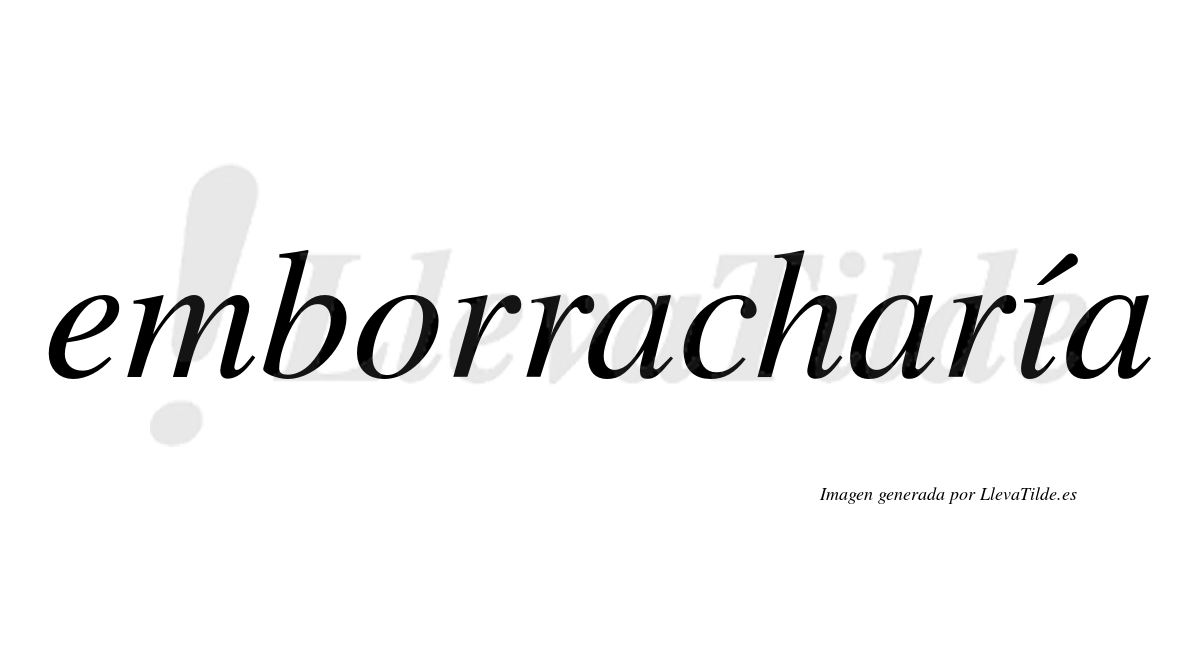 emborracharía

!LlevaTilde

Imagen generada por LlevaTilde.es